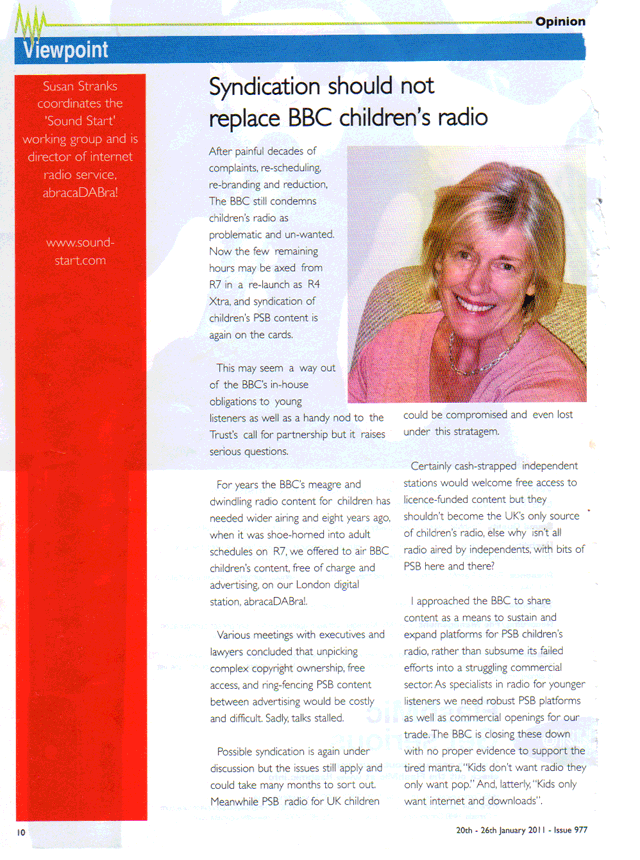 Opinion

Viewpoint

Susan Stranks coordinates the 'Sound Start' working group and is director of internet radio service, abracaDABra!

www.sound-start.com

Syndication should not replace BBC children's radio

After painful decades of complaints, re-scheduling, re-branding and reduction, The BBC still condemns children's radio as problematic and un-wanted. Now the few remaining hours may be axed from R7 in a re-launch as R4 Xtra, and syndication of children's PSB content is again on the cards.

This may seem a way out of the BBC's in-house obligations to young listeners as well as a handy nod to the Trust's call for partnership but it raises serious questions.

For years the BBC's meagre and dwindling radio content for children has needed wider airing and eight years ago, when it was shoe-horned into adult schedules on R7, we offered to air BBC children's content, free of charge and advertising, on our London digital station, abracaDABra!.

Various meetings with executives and lawyers concluded that unpicking complex copyright ownership, free access, and ring-fencing PSB content between advertising would be costly and difficult. Sadly, talks stalled.

Possible syndication is again under discussion but the issues still apply and could take many months to sort out. Meanwhile PSB radio for UK children could be compromised and even lost under this stratagem.

Certainly cash-strapped independent stations would welcome free access to licence-funded content but they shouldn't become the UK's only source of children's radio, else why isn't all radio aired by independents, with bits of PSB here and there?

I approached the BBC to share content as a means to sustain and expand platforms for PSB children's radio, rather than subsume its failed efforts into a struggling commercial sector. As specialists in radio for younger listeners we need robust PSB platforms as well as commercial openings for our trade. The BBC is closing these down with no proper evidence to support the tired mantra, "Kids don't want radio they only want pop." And, latterly, "Kids only want internet and downloads".

10

20th - 26th January 2011 - Issue 977